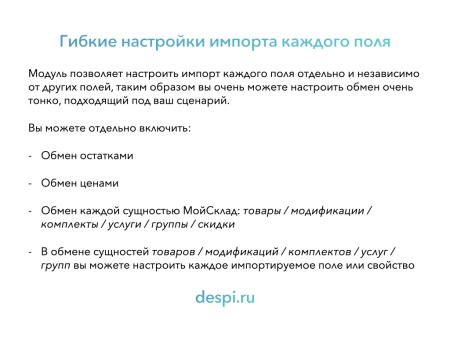 Гибкие настройки импорта каждого поля

Модуль позволяет настроить импорт каждого поля отдельно и независимо от других полей, таким образом вы очень можете настроить обмен очень тонко, подходящий под ваш сценарий.

Вы можете отдельно включить:

- Обмен остатками

- Обмен ценами

- Обмен каждой сущностью МойСклад: товары / модификации / комплекты / услуги / группы / скидки

- В обмене сущностей товаров / модификаций / комплектов / услуг / групп вы можете настроить каждое импортируемое поле или свойство

despi.ru